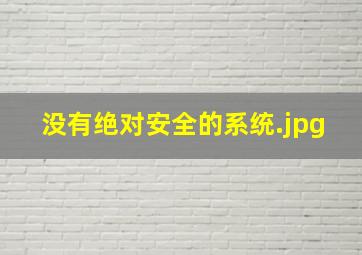 没有绝对安全的系统.jpg